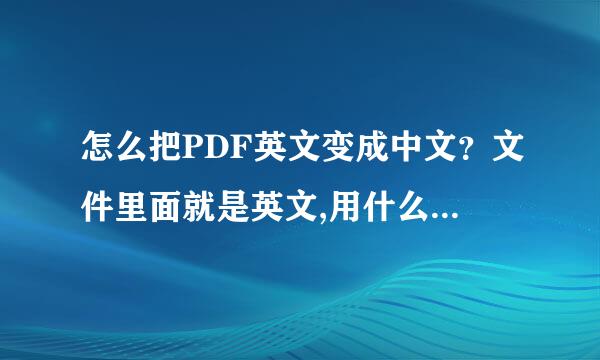 怎么把PDF英文变成中文？文件里面就是英文,用什么...